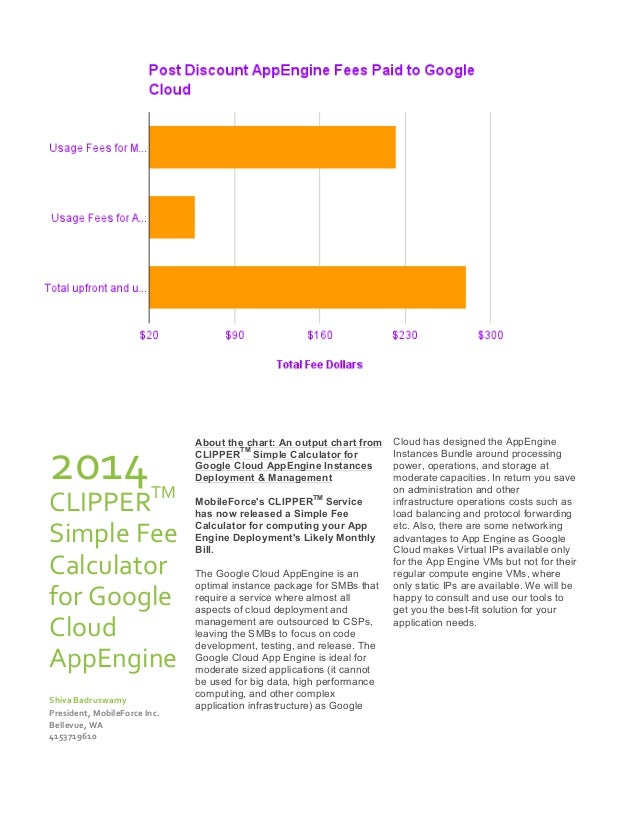 Post Discount AppEngine Fees Paid to Google Cloud

Usage Fees for M...

Usage Fees for A...

Total upfront and u...

$20 $90 $160 $230 $300

Total Fee Dollars

2014 CLIPPER$^{TM}$ Simple Fee Calculator for Google Cloud AppEngine

Shiva Badruswamy
President, MobileForce Inc.
Bellevue, WA
4153719610

About the chart: An output chart from CLIPPER$^{TM}$ Simple Calculator for Google Cloud AppEngine Instances Deployment & Management

MobileForce's CLIPPER$^{TM}$ Service has now released a Simple Fee Calculator for computing your App Engine Deployment's Likely Monthly Bill.

The Google Cloud AppEngine is an optimal instance package for SMBs that require a service where almost all aspects of cloud deployment and management are outsourced to CSPs, leaving the SMBs to focus on code development, testing, and release. The Google Cloud App Engine is ideal for moderate sized applications (it cannot be used for big data, high performance computing, and other complex application infrastructure) as Google Cloud has designed the AppEngine Instances Bundle around processing power, operations, and storage at moderate capacities. In return you save on administration and other infrastructure operations costs such as load balancing and protocol forwarding etc. Also, there are some networking advantages to App Engine as Google Cloud makes Virtual IPs available only for the App Engine VMs but not for their regular compute engine VMs, where only static IPs are available. We will be happy to consult and use our tools to get you the best-fit solution for your application needs.